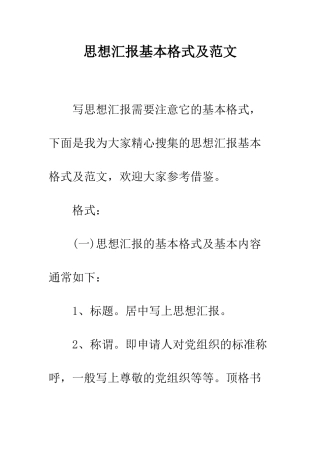 思想汇报基本格式及范文

写思想汇报需要注意它的基本格式，下面是我为大家精心搜集的思想汇报基本格式及范文，欢迎大家参考借鉴。

格式：

(一)思想汇报的基本格式及基本内容通常如下：

1、标题。居中写上思想汇报。

2、称谓。即申请人对党组织的标准称呼，一般写上尊敬的党组织等等。顶格书